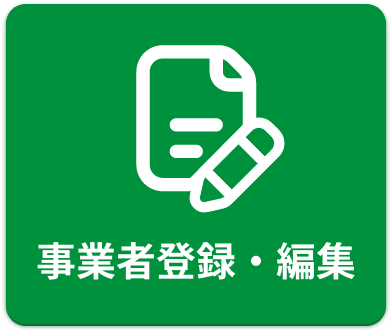 事業者登録・編集